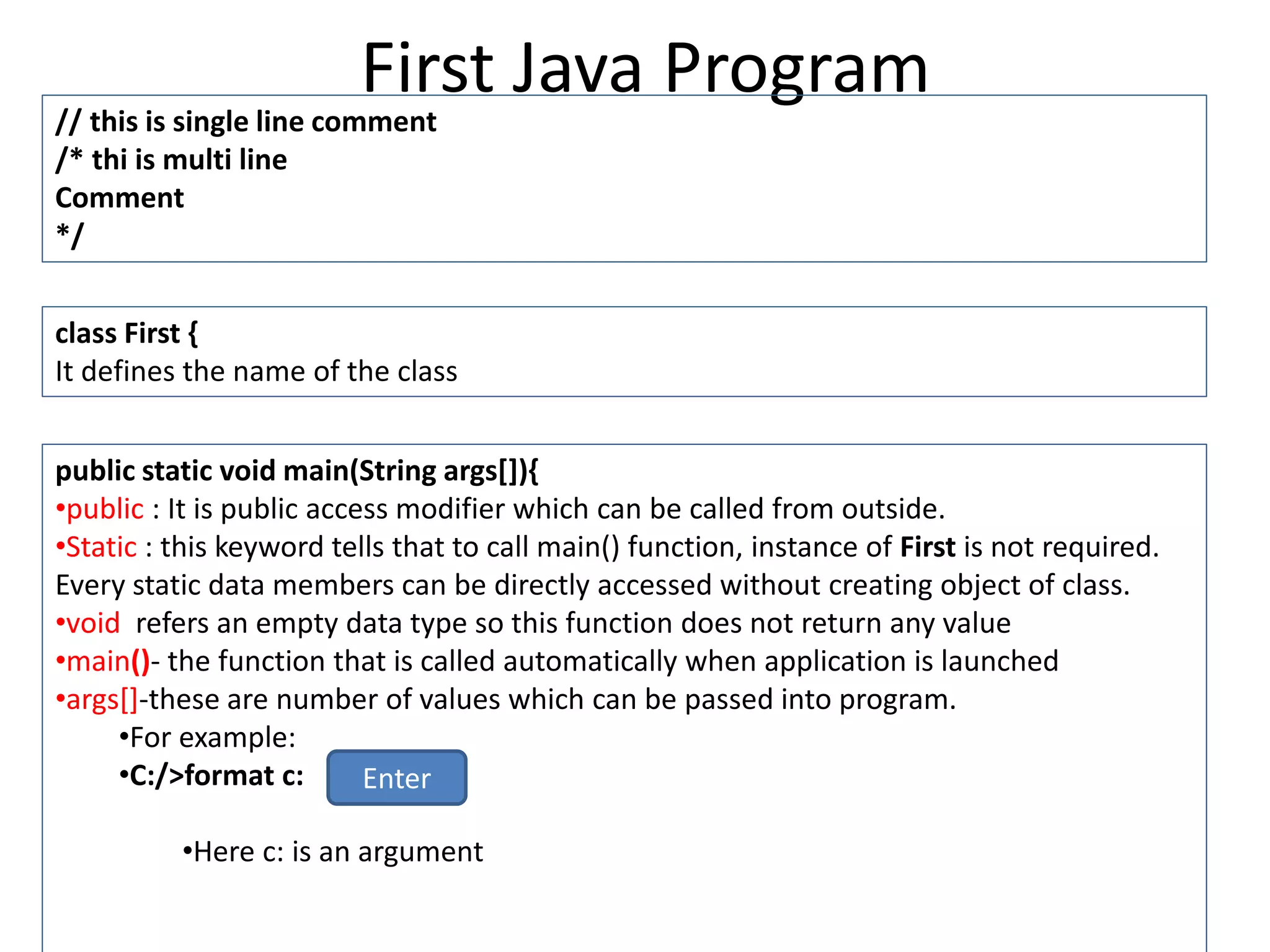 First Java Program

// this is single line comment
/* thi is multi line
Comment
*/

class First {
It defines the name of the class

public static void main(String args[]){
•public : It is public access modifier which can be called from outside.
•Static : this keyword tells that to call main() function, instance of First is not required. Every static data members can be directly accessed without creating object of class.
•void refers an empty data type so this function does not return any value
•main()- the function that is called automatically when application is launched
•args[]-these are number of values which can be passed into program.
•For example:
•C:/>format c:
Enter
•Here c: is an argument